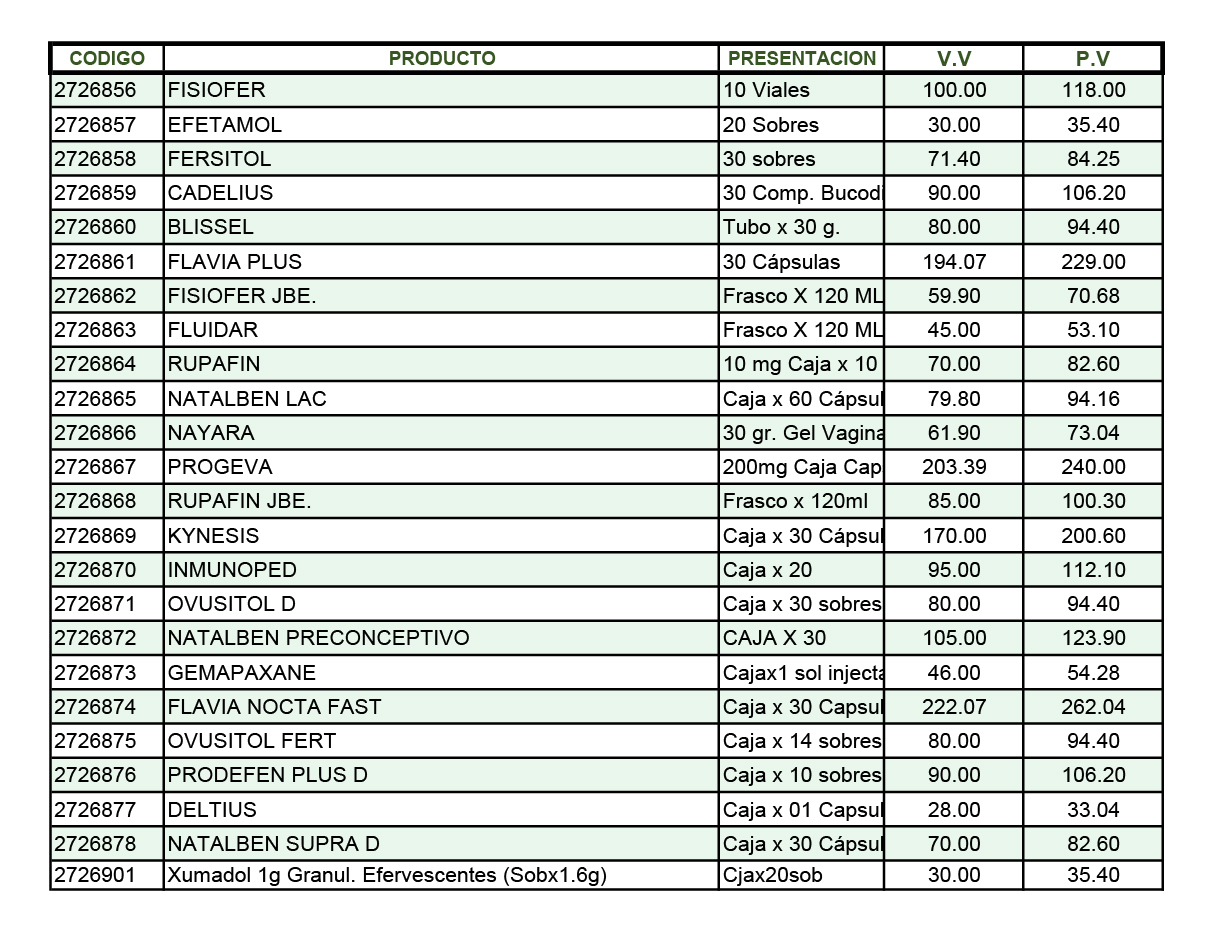 | CODIGO | PRODUCTO | PRESENTACION | V.V | P.V |
|---|---|---|---|---|
| 2726856 | FISIOFER | 10 Viales | 100.00 | 118.00 |
| 2726857 | EFETAMOL | 20 Sobres | 30.00 | 35.40 |
| 2726858 | FERSITOL | 30 sobres | 71.40 | 84.25 |
| 2726859 | CADELIUS | 30 Comp. Bucodi | 90.00 | 106.20 |
| 2726860 | BLISSEL | Tubo x 30 g. | 80.00 | 94.40 |
| 2726861 | FLAVIA PLUS | 30 Cápsulas | 194.07 | 229.00 |
| 2726862 | FISIOFER JBE. | Frasco X 120 ML | 59.90 | 70.68 |
| 2726863 | FLUIDAR | Frasco X 120 ML | 45.00 | 53.10 |
| 2726864 | RUPAFIN | 10 mg Caja x 10 | 70.00 | 82.60 |
| 2726865 | NATALBEN LAC | Caja x 60 Cápsul | 79.80 | 94.16 |
| 2726866 | NAYARA | 30 gr. Gel Vagina | 61.90 | 73.04 |
| 2726867 | PROGEVA | 200mg Caja Cap | 203.39 | 240.00 |
| 2726868 | RUPAFIN JBE. | Frasco x 120ml | 85.00 | 100.30 |
| 2726869 | KYNESIS | Caja x 30 Cápsul | 170.00 | 200.60 |
| 2726870 | INMUNOPED | Caja x 20 | 95.00 | 112.10 |
| 2726871 | OVUSITOL D | Caja x 30 sobres | 80.00 | 94.40 |
| 2726872 | NATALBEN PRECONCEPTIVO | CAJA X 30 | 105.00 | 123.90 |
| 2726873 | GEMAPAXANE | Cajax1 sol injecta | 46.00 | 54.28 |
| 2726874 | FLAVIA NOCTA FAST | Caja x 30 Capsul | 222.07 | 262.04 |
| 2726875 | OVUSITOL FERT | Caja x 14 sobres | 80.00 | 94.40 |
| 2726876 | PRODEFEN PLUS D | Caja x 10 sobres | 90.00 | 106.20 |
| 2726877 | DELTIUS | Caja x 01 Capsul | 28.00 | 33.04 |
| 2726878 | NATALBEN SUPRA D | Caja x 30 Cápsul | 70.00 | 82.60 |
| 2726901 | Xumadol 1g Granul. Efervescentes (Sobx1.6g) | Cjax20sob | 30.00 | 35.40 |